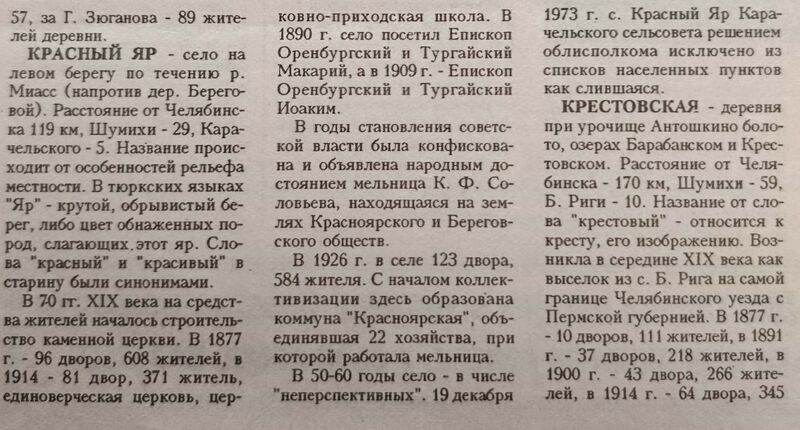 57, за Г. Зюганова - 89 жителей деревни.

КРАСНЫЙ ЯР - село на левом берегу по течению р. Миасс (напротив дер. Береговой). Расстояние от Челябинска 119 км, Шумихи - 29, Карачельского - 5. Название происходит от особенностей рельефа местности. В тюркских языках "Яр" - крутой, обрывистый берег, либо цвет обнаженных пород, слагающих этот яр. Слова "красный" и "красивый" в старину были синонимами.

В 70 гг. XIX века на средства жителей началось строительство каменной церкви. В 1877 г. - 96 дворов, 608 жителей, в 1914 - 81 двор, 371 житель, единоверческая церковь, церковно-приходская школа. В 1890 г. село посетил Епископ Оренбургский и Тургайский Макарий, а в 1909 г. - Епископ Оренбургский и Тургайский Иоаким.

В годы становления советской власти была конфискована и объявлена народным достоянием мельница К. Ф. Соловьева, находящаяся на землях Красноярского и Береговского обществ.

В 1926 г. в селе 123 двора, 584 жителя. С началом коллективизации здесь образована коммуна "Красноярская", объединявшая 22 хозяйства, при которой работала мельница.

В 50-60 годы село - в числе "неперспективных". 19 декабря 1973 г. с. Красный Яр Карачельского сельсовета решением облисполкома исключено из списков населенных пунктов как слившаяся.

КРЕСТОВСКАЯ - деревня при урочище Антошкино болото, озерах Барабанском и Крестовском. Расстояние от Челябинска - 170 км, Шумихи - 59, Б. Риги - 10. Название от слова "крестовый" - относится к кресту, его изображению. Возникла в середине XIX века как выселок из с. Б. Рига на самой границе Челябинского уезда с Пермской губернией. В 1877 г. - 10 дворов, 111 жителей, в 1891 г. - 37 дворов, 218 жителей, в 1900 г. - 43 двора, 266 жителей, в 1914 г. - 64 двора, 345